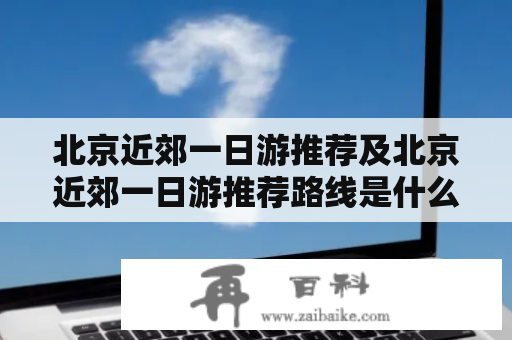 北京近郊一日游推荐及北京近郊一日游推荐路线是什么

再 百科

www.zaibaike.com